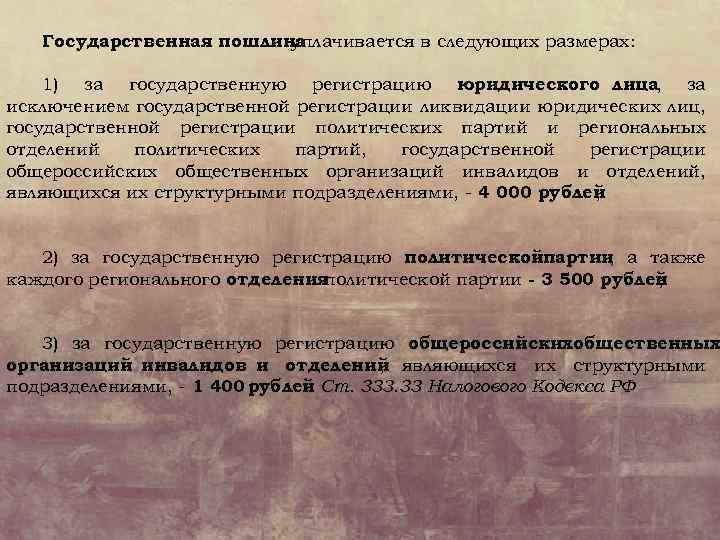 Государственная пошлина уплачивается в следующих размерах:

1) за государственную регистрацию юридического лица, за исключением государственной регистрации ликвидации юридических лиц, государственной регистрации политических партий и региональных отделений политических партий, государственной регистрации общероссийских общественных организаций инвалидов и отделений, являющихся их структурными подразделениями, - 4 000 рублей;

2) за государственную регистрацию политической партии, а также каждого регионального отделения политической партии - 3 500 рублей;

3) за государственную регистрацию общероссийских общественных организаций инвалидов и отделений, являющихся их структурными подразделениями, - 1 400 рублей Ст. 333.33 Налогового Кодекса РФ